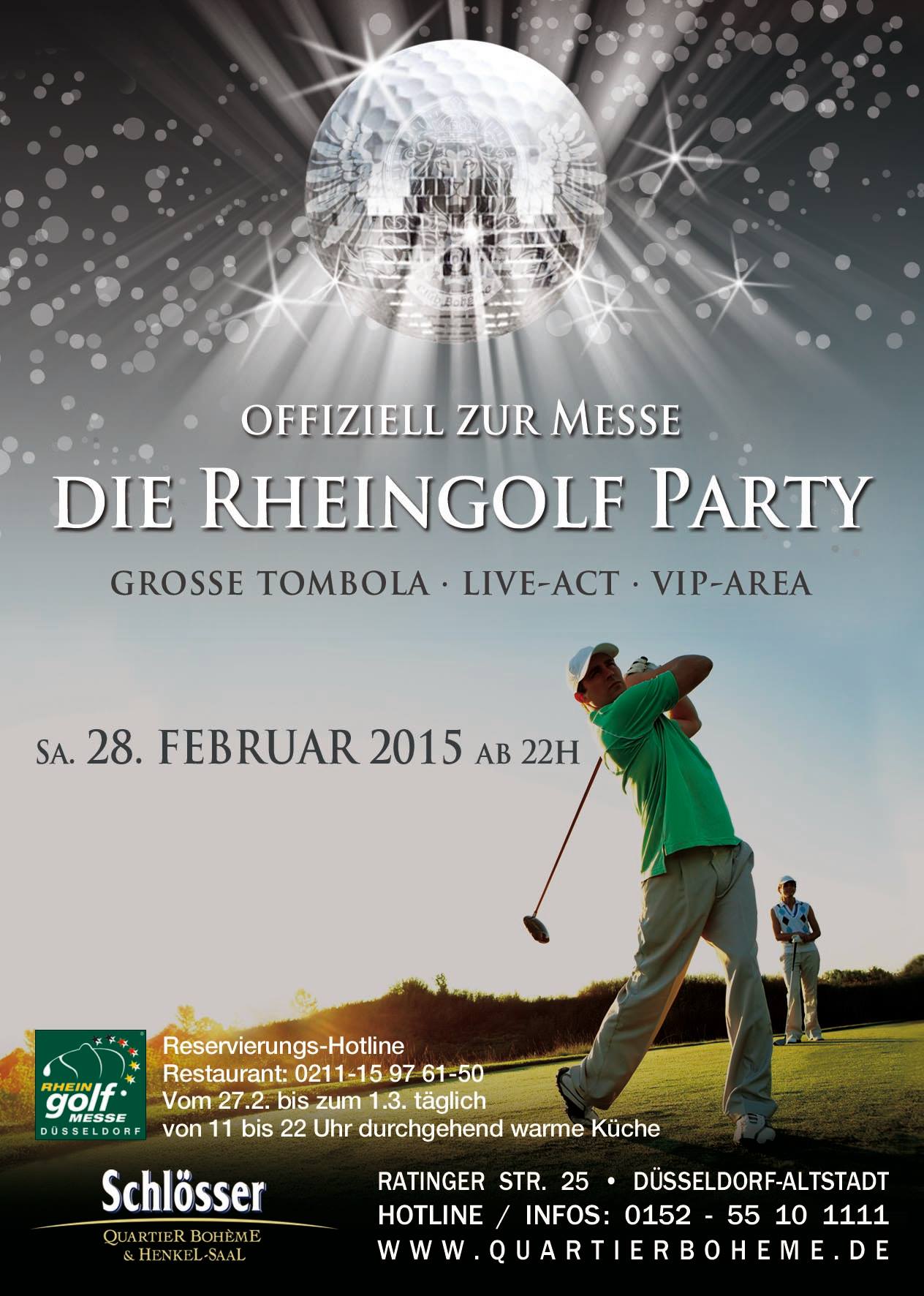 OFFIZIELL ZUR MESSE

DIE RHEINGOLF PARTY

GROSSE TOMBOLA · LIVE-ACT · VIP-AREA

SA. 28. FEBRUAR 2015 AB 22H

RHEIN golf MESSE DÜSSELDORF

Reservierungs-Hotline
Restaurant: 0211-15 97 61-50
Vom 27.2. bis zum 1.3. täglich
von 11 bis 22 Uhr durchgehend warme Küche

Schlösser
QUARTIER BOHÈME
& HENKEL-SAAL

RATINGER STR. 25 • DÜSSELDORF-ALTSTADT
HOTLINE / INFOS: 0152 - 55 10 1111
WWW.QUARTIERBOHEME.DE